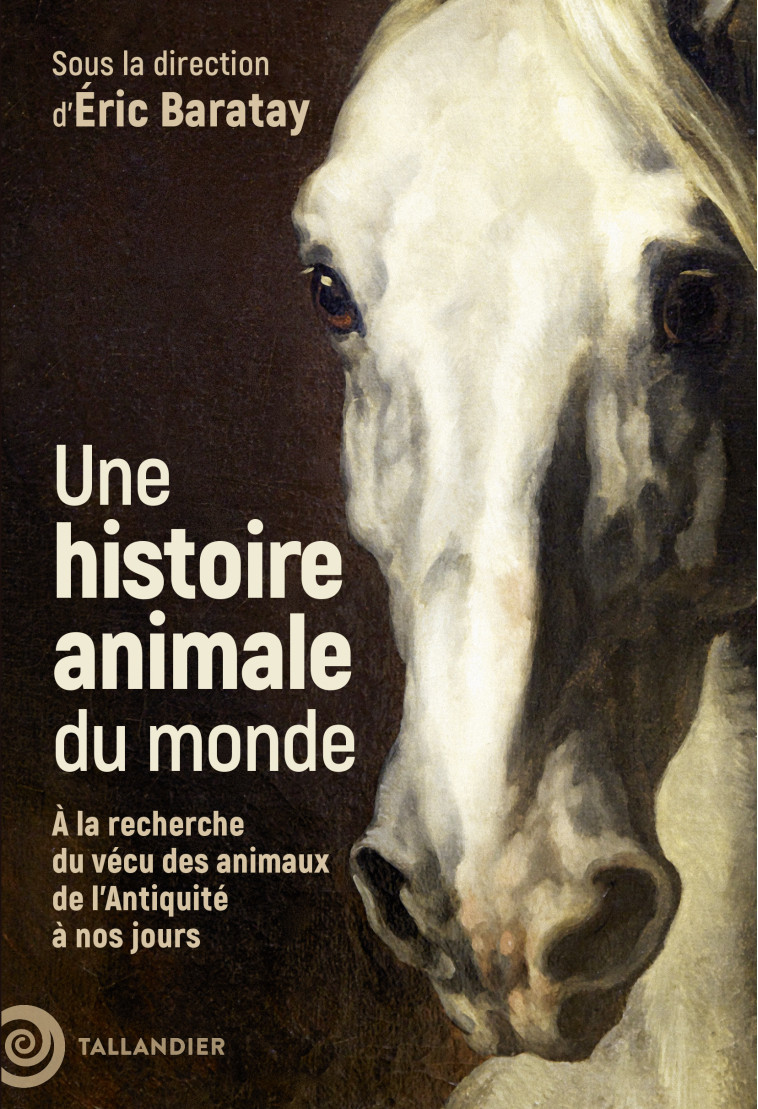 Sous la direction d'Éric Baratay

Une histoire animale du monde

À la recherche du vécu des animaux de l'Antiquité à nos jours

TALLANDIER